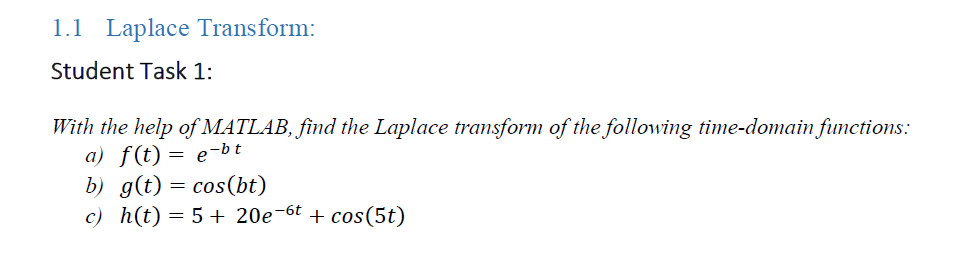 1.1 Laplace Transform:

Student Task 1:

With the help of MATLAB, find the Laplace transform of the following time-domain functions:

a) $f(t) = e^{-bt}$

b) $g(t) = cos(bt)$

c) $h(t) = 5 + 20e^{-6t} + cos(5t)$